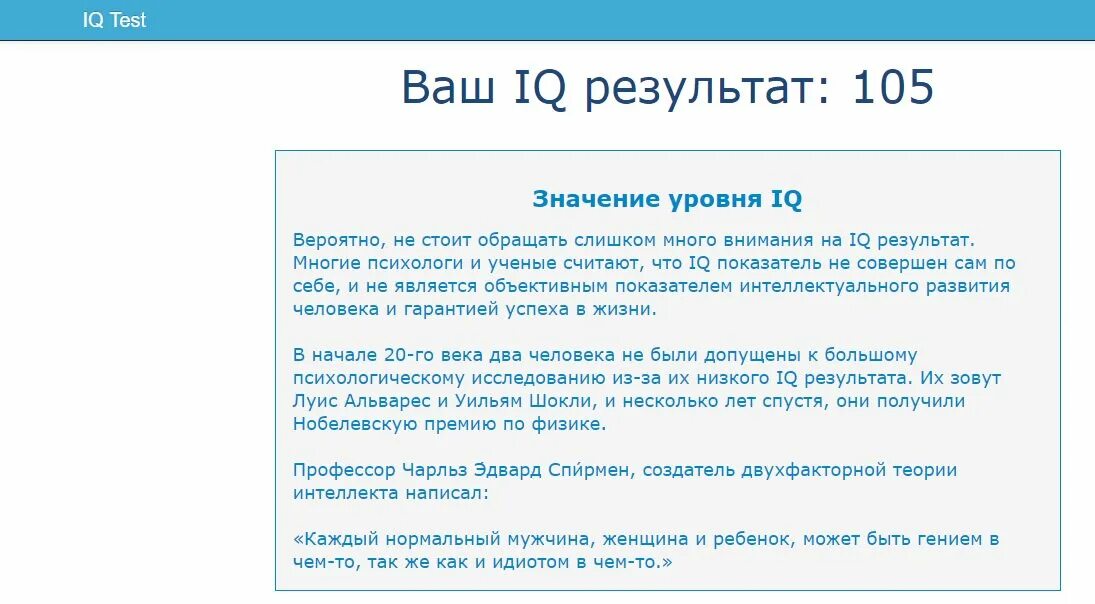 IQ Test

Ваш IQ результат: 105

Значение уровня IQ

Вероятно, не стоит обращать слишком много внимания на IQ результат. Многие психологи и ученые считают, что IQ показатель не совершен сам по себе, и не является объективным показателем интеллектуального развития человека и гарантией успеха в жизни.

В начале 20-го века два человека не были допущены к большому психологическому исследованию из-за их низкого IQ результата. Их зовут Луис Альварес и Уильям Шокли, и несколько лет спустя, они получили Нобелевскую премию по физике.

Профессор Чарльз Эдвард Спи́рмен, создатель двухфакторной теории интеллекта написал:

«Каждый нормальный мужчина, женщина и ребенок, может быть гением в чем-то, так же как и идиотом в чем-то.»